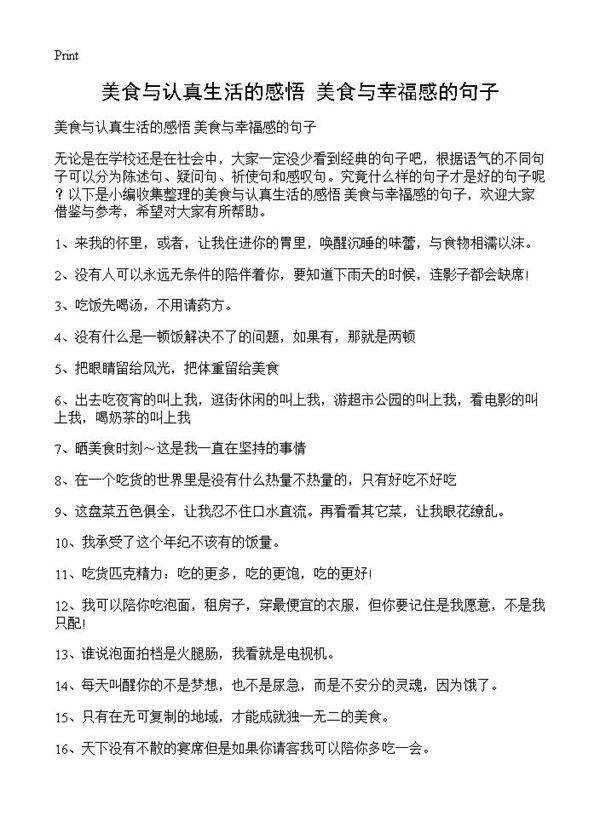 Print

美食与认真生活的感悟 美食与幸福感的句子

美食与认真生活的感悟 美食与幸福感的句子

无论是在学校还是在社会中，大家一定没少看到经典的句子吧，根据语气的不同句子可以分为陈述句、疑问句、祈使句和感叹句。究竟什么样的句子才是好的句子呢？以下是小编收集整理的美食与认真生活的感悟 美食与幸福感的句子，欢迎大家借鉴与参考，希望对大家有所帮助。

1、来我的怀里，或者，让我住进你的胃里，唤醒沉睡的味蕾，与食物相濡以沫。

2、没有人可以永远无条件的陪伴着你，要知道下雨天的时候，连影子都会缺席!

3、吃饭先喝汤，不用请药方。

4、没有什么是一顿饭解决不了的问题，如果有，那就是两顿

5、把眼睛留给风光，把体重留给美食

6、出去吃夜宵的叫上我，逛街休闲的叫上我，游超市公园的叫上我，看电影的叫上我，喝奶茶的叫上我

7、晒美食时刻~这是我一直在坚持的事情

8、在一个吃货的世界里是没有什么热量不热量的，只有好吃不好吃

9、这盘菜五色俱全，让我忍不住口水直流。再看看其它菜，让我眼花缭乱。

10、我承受了这个年纪不该有的饭量。

11、吃货匹克精力：吃的更多，吃的更饱，吃的更好!

12、我可以陪你吃泡面，租房子，穿最便宜的衣服，但你要记住是我愿意，不是我只配!

13、谁说泡面拍档是火腿肠，我看就是电视机。

14、每天叫醒你的不是梦想，也不是尿急，而是不安分的灵魂，因为饿了。

15、只有在无可复制的地域，才能成就独一无二的美食。

16、天下没有不散的宴席但是如果你请客我可以陪你多吃一会。